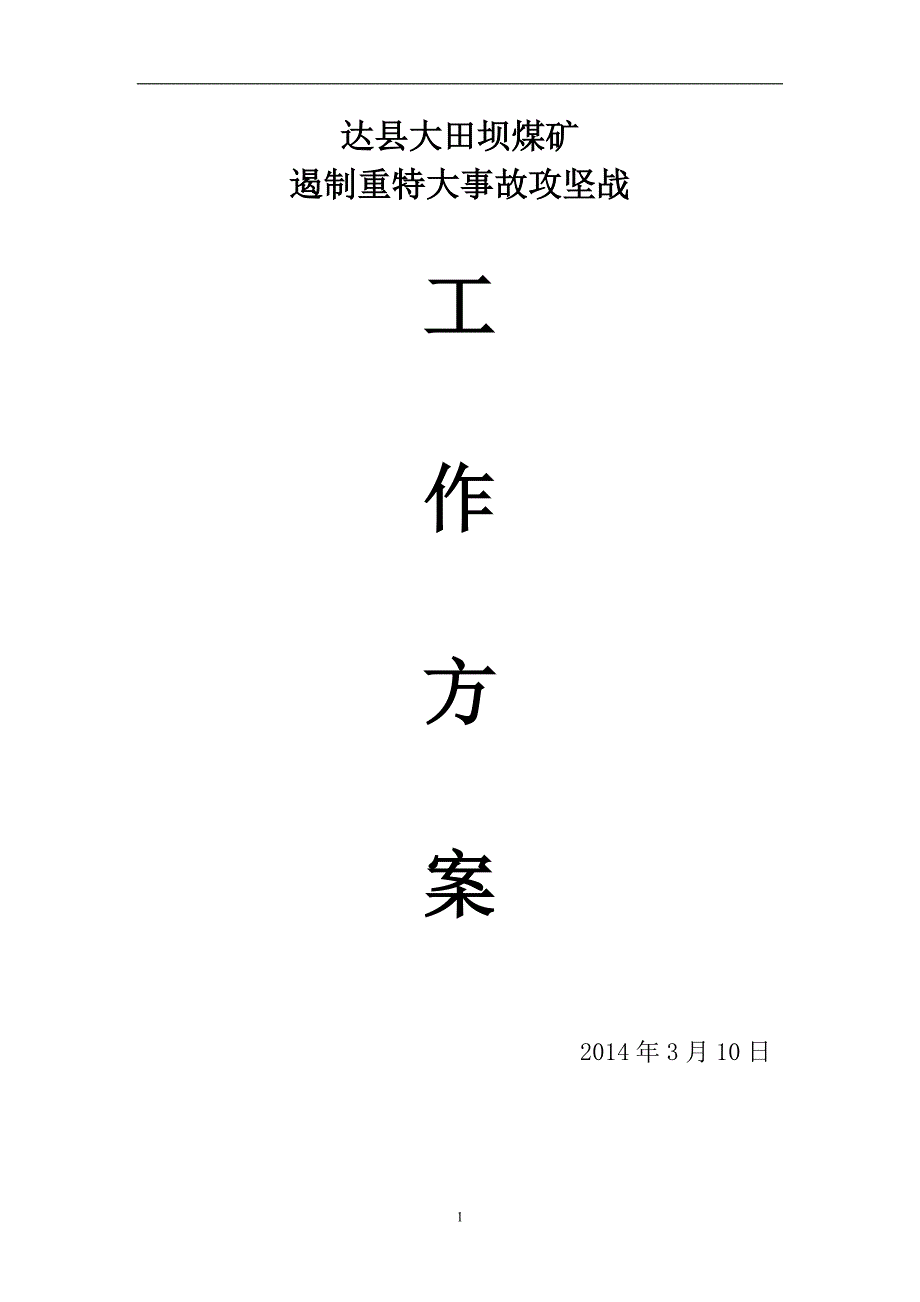 达县大田坝煤矿
遏制重特大事故攻坚战

工

作

方

案

2014 年 3 月 10 日

1